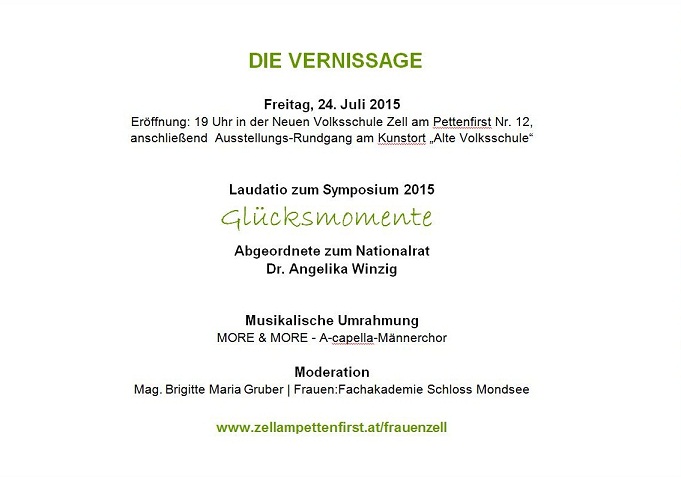 DIE VERNISSAGE

Freitag, 24. Juli 2015
Eröffnung: 19 Uhr in der Neuen Volksschule Zell am Pettenfirst Nr. 12, anschließend Ausstellungs-Rundgang am Kunstort „Alte Volksschule“

Laudatio zum Symposium 2015
Glücksmomente
Abgeordnete zum Nationalrat
Dr. Angelika Winzig

Musikalische Umrahmung
MORE & MORE - A-capella-Männerchor

Moderation
Mag. Brigitte Maria Gruber | Frauen:Fachakademie Schloss Mondsee

www.zellampettenfirst.at/frauenzell